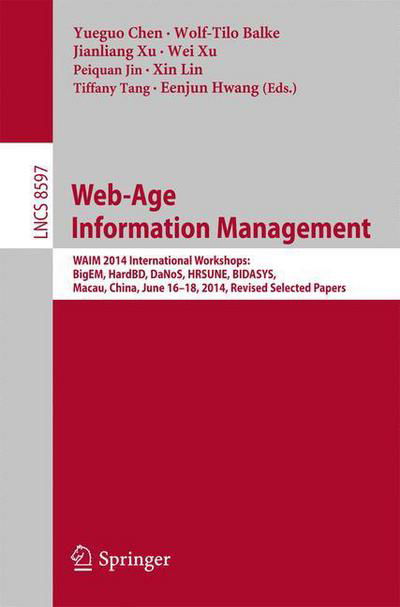 Yueguo Chen · Wolf-Tilo Balke
Jianliang Xu · Wei Xu
Peiquan Jin · Xin Lin
Tiffany Tang · Eenjun Hwang (Eds.)

LNCS 8597

Web-Age Information Management

WAIM 2014 International Workshops:
BigEM, HardBD, DaNoS, HRSUNE, BIDASYS,
Macau, China, June 16–18, 2014, Revised Selected Papers

Springer